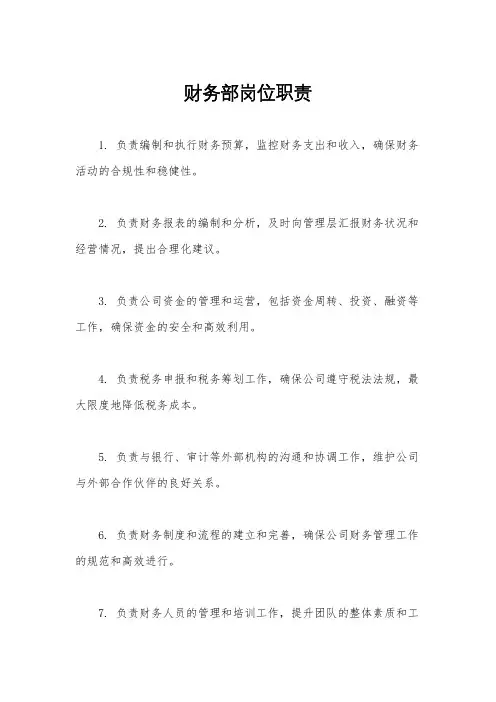 财务部岗位职责

1. 负责编制和执行财务预算，监控财务支出和收入，确保财务活动的合规性和稳健性。

2. 负责财务报表的编制和分析，及时向管理层汇报财务状况和经营情况，提出合理化建议。

3. 负责公司资金的管理和运营，包括资金周转、投资、融资等工作，确保资金的安全和高效利用。

4. 负责税务申报和税务筹划工作，确保公司遵守税法法规，最大限度地降低税务成本。

5. 负责与银行、审计等外部机构的沟通和协调工作，维护公司与外部合作伙伴的良好关系。

6. 负责财务制度和流程的建立和完善，确保公司财务管理工作的规范和高效进行。

7. 负责财务人员的管理和培训工作，提升团队的整体素质和工